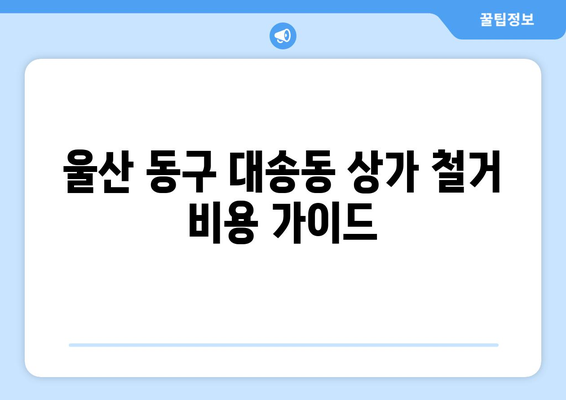 꿀팁정보

울산 동구 대송동 상가 철거 비용 가이드